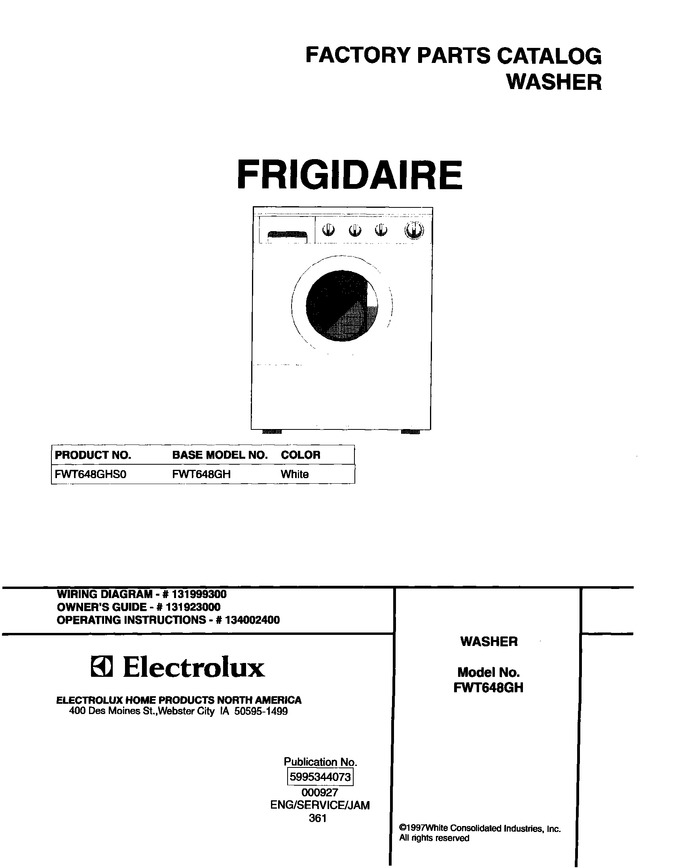 FACTORY PARTS CATALOG
WASHER

FRIGIDAIRE

| PRODUCT NO. | BASE MODEL NO. | COLOR |
|---|---|---|
| FWT648GHS0 | FWT648GH | White |

WIRING DIAGRAM - # 131999300
OWNER'S GUIDE - # 131923000
OPERATING INSTRUCTIONS - # 134002400

Electrolux

ELECTROLUX HOME PRODUCTS NORTH AMERICA
400 Des Moines St.,Webster City IA 50595-1499

Publication No.
5995344073
000927
ENG/SERVICE/JAM
361

WASHER

Model No.
FWT648GH

©1997White Consolidated Industries, Inc.
All rights reserved